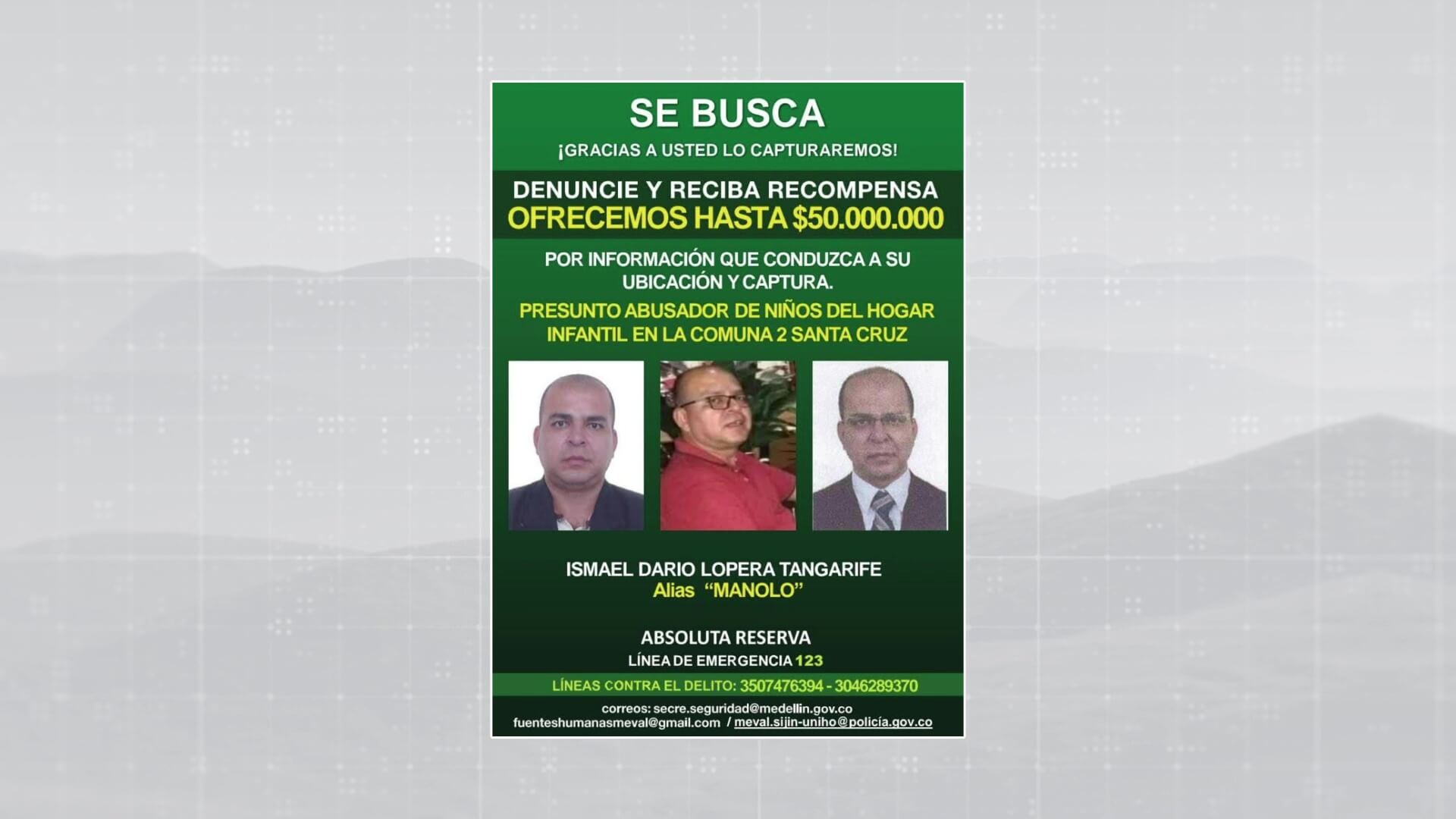 SE BUSCA

¡GRACIAS A USTED LO CAPTURAREMOS!

DENUNCIE Y RECIBA RECOMPENSA
OFRECEMOS HASTA $50.000.000

POR INFORMACIÓN QUE CONDUZCA A SU UBICACIÓN Y CAPTURA.

PRESUNTO ABUSADOR DE NIÑOS DEL HOGAR INFANTIL EN LA COMUNA 2 SANTA CRUZ

ISMAEL DARIO LOPERA TANGARIFE
Alias "MANOLO"

ABSOLUTA RESERVA
LÍNEA DE EMERGENCIA 123

LÍNEAS CONTRA EL DELITO: 3507476394 - 3046289370

correos: secre.seguridad@medellin.gov.co
fuenteshumanasmeval@gmail.com / meval.sijin-uniho@policía.gov.co